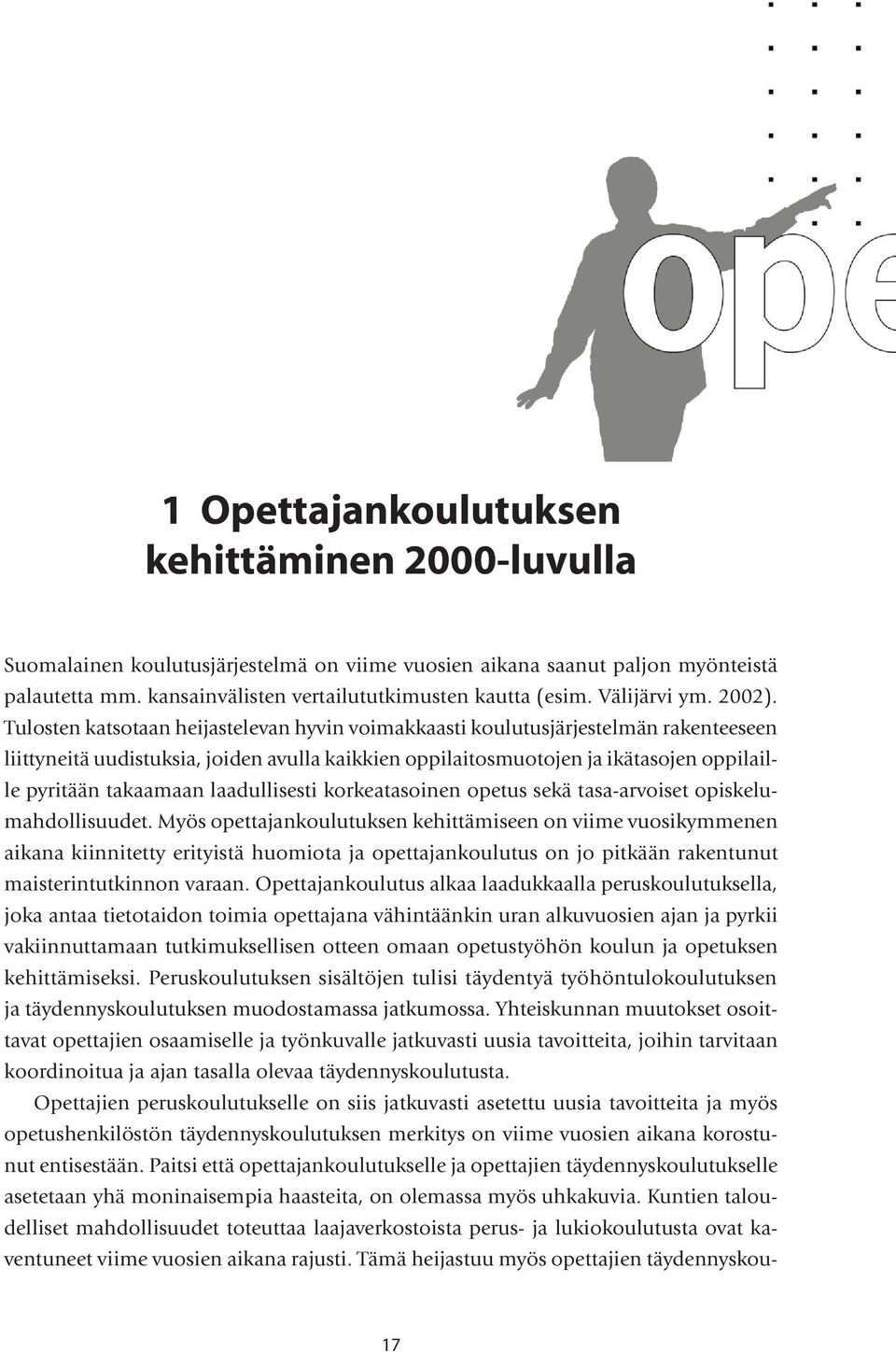 ope

1 Opettajankoulutuksen kehittäminen 2000-luvulla

Suomalainen koulutusjärjestelmä on viime vuosien aikana saanut paljon myönteistä palautetta mm. kansainvälisten vertailututkimusten kautta (esim. Välijärvi ym. 2002). Tulosten katsotaan heijastelevan hyvin voimakkaasti koulutusjärjestelmän rakenteeseen liittyneitä uudistuksia, joiden avulla kaikkien oppilaitosmuotojen ja ikätasojen oppilaille pyritään takaamaan laadullisesti korkeatasoinen opetus sekä tasa-arvoiset opiskelumahdollisuudet. Myös opettajankoulutuksen kehittämiseen on viime vuosikymmenen aikana kiinnitetty erityistä huomiota ja opettajankoulutus on jo pitkään rakentunut maisterintutkinnon varaan. Opettajankoulutus alkaa laadukkaalla peruskoulutuksella, joka antaa tietotaidon toimia opettajana vähintäänkin uran alkuvuosien ajan ja pyrkii vakiinnuttamaan tutkimuksellisen otteen omaan opetustyöhön koulun ja opetuksen kehittämiseksi. Peruskoulutuksen sisältöjen tulisi täydentyä työhöntulokoulutuksen ja täydennyskoulutuksen muodostamassa jatkumossa. Yhteiskunnan muutokset osoittavat opettajien osaamiselle ja työnkuvalle jatkuvasti uusia tavoitteita, joihin tarvitaan koordinoitua ja ajan tasalla olevaa täydennyskoulutusta.

Opettajien peruskoulutukselle on siis jatkuvasti asetettu uusia tavoitteita ja myös opetushenkilöstön täydennyskoulutuksen merkitys on viime vuosien aikana korostunut entisestään. Paitsi että opettajankoulutukselle ja opettajien täydennyskoulutukselle asetetaan yhä moninaisempia haasteita, on olemassa myös uhkakuvia. Kuntien taloudelliset mahdollisuudet toteuttaa laajaverkostoista perus- ja lukiokoulutusta ovat kaventuneet viime vuosien aikana rajusti. Tämä heijastuu myös opettajien täydennyskou-

17